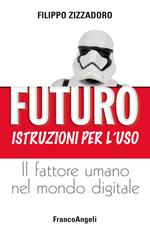 FILIPPO ZIZZADORO

FUTURO
ISTRUZIONI PER L'USO

Il fattore umano nel mondo digitale

FrancoAngeli